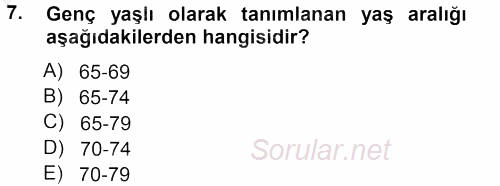 7. Genç yaşlı olarak tanımlanan yaş aralığı aşağıdakilerden hangisidir?

A) 65-69
B) 65-74
C) 65-79
D) 70-74
E) 70-79

Sorular.net